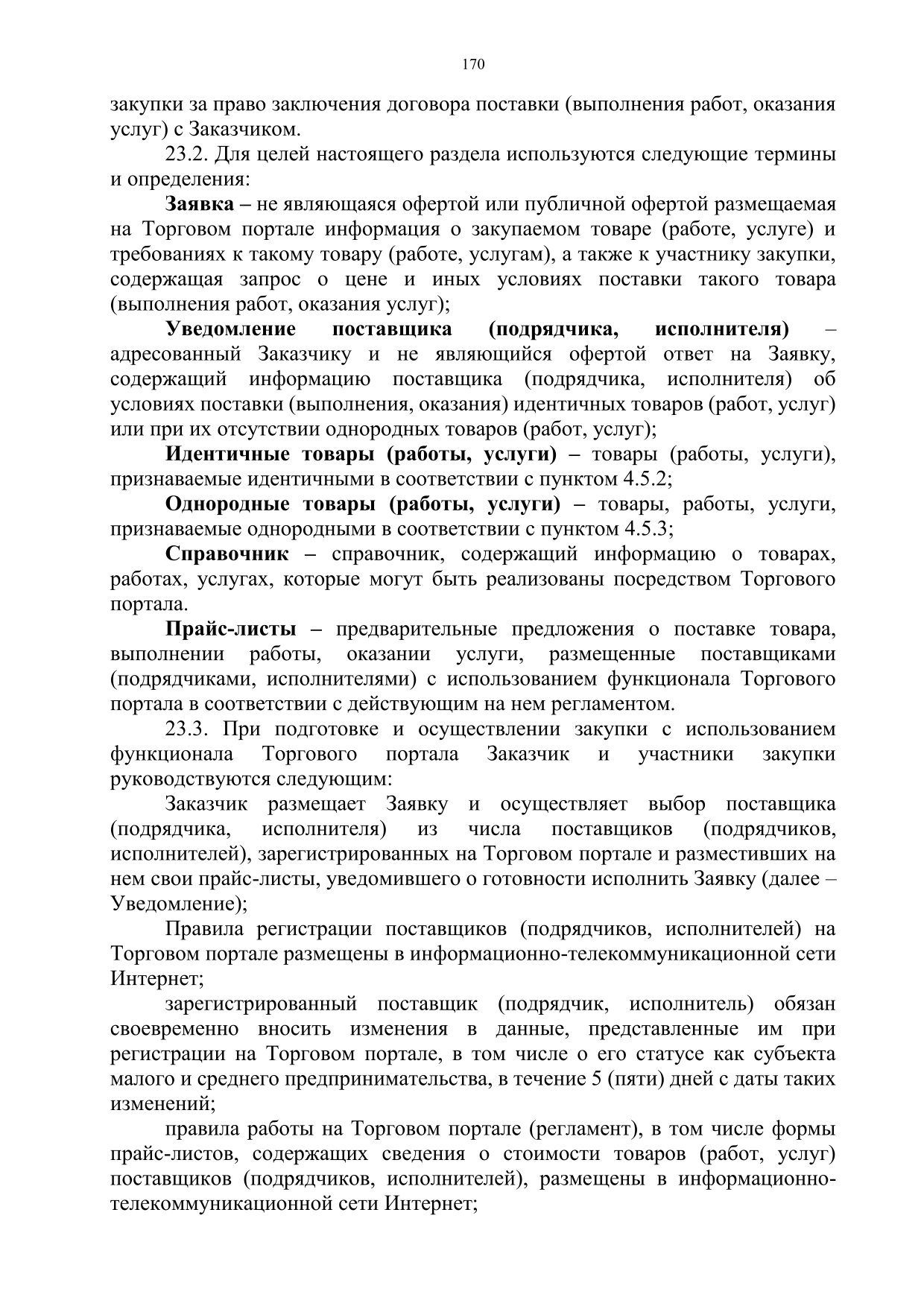 170

закупки за право заключения договора поставки (выполнения работ, оказания услуг) с Заказчиком.

23.2. Для целей настоящего раздела используются следующие термины и определения:

Заявка – не являющаяся офертой или публичной офертой размещаемая на Торговом портале информация о закупаемом товаре (работе, услуге) и требованиях к такому товару (работе, услугам), а также к участнику закупки, содержащая запрос о цене и иных условиях поставки такого товара (выполнения работ, оказания услуг);

Уведомление поставщика (подрядчика, исполнителя) – адресованный Заказчику и не являющийся офертой ответ на Заявку, содержащий информацию поставщика (подрядчика, исполнителя) об условиях поставки (выполнения, оказания) идентичных товаров (работ, услуг) или при их отсутствии однородных товаров (работ, услуг);

Идентичные товары (работы, услуги) – товары (работы, услуги), признаваемые идентичными в соответствии с пунктом 4.5.2;

Однородные товары (работы, услуги) – товары, работы, услуги, признаваемые однородными в соответствии с пунктом 4.5.3;

Справочник – справочник, содержащий информацию о товарах, работах, услугах, которые могут быть реализованы посредством Торгового портала.

Прайс-листы – предварительные предложения о поставке товара, выполнении работы, оказании услуги, размещенные поставщиками (подрядчиками, исполнителями) с использованием функционала Торгового портала в соответствии с действующим на нем регламентом.

23.3. При подготовке и осуществлении закупки с использованием функционала Торгового портала Заказчик и участники закупки руководствуются следующим:

Заказчик размещает Заявку и осуществляет выбор поставщика (подрядчика, исполнителя) из числа поставщиков (подрядчиков, исполнителей), зарегистрированных на Торговом портале и разместивших на нем свои прайс-листы, уведомившего о готовности исполнить Заявку (далее – Уведомление);

Правила регистрации поставщиков (подрядчиков, исполнителей) на Торговом портале размещены в информационно-телекоммуникационной сети Интернет;

зарегистрированный поставщик (подрядчик, исполнитель) обязан своевременно вносить изменения в данные, представленные им при регистрации на Торговом портале, в том числе о его статусе как субъекта малого и среднего предпринимательства, в течение 5 (пяти) дней с даты таких изменений;

правила работы на Торговом портале (регламент), в том числе формы прайс-листов, содержащих сведения о стоимости товаров (работ, услуг) поставщиков (подрядчиков, исполнителей), размещены в информационно-телекоммуникационной сети Интернет;